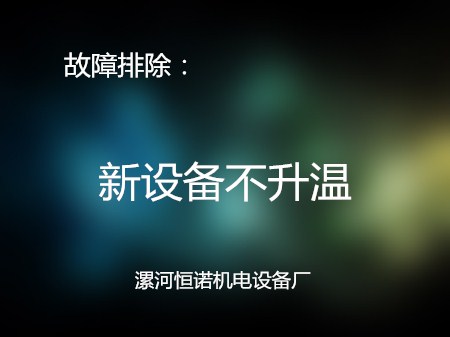 故障排除：

新设备不升温

漯河恒诺机电设备厂